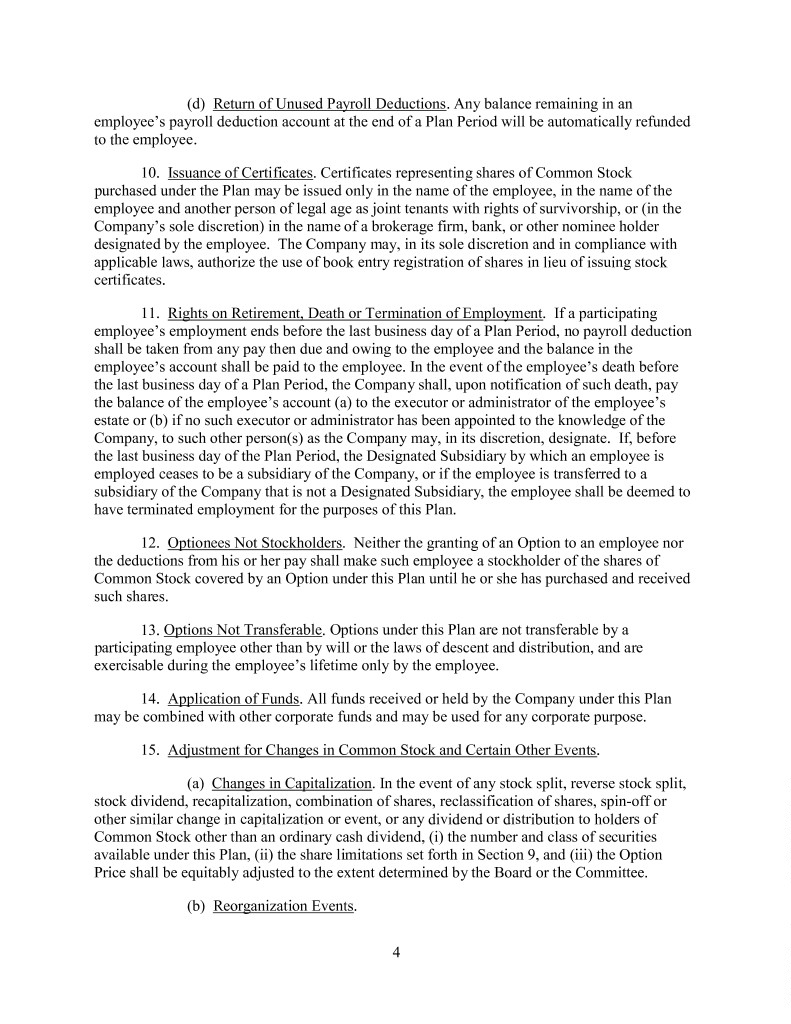 (d) Return of Unused Payroll Deductions. Any balance remaining in an employee's payroll deduction account at the end of a Plan Period will be automatically refunded to the employee.

10. Issuance of Certificates. Certificates representing shares of Common Stock purchased under the Plan may be issued only in the name of the employee, in the name of the employee and another person of legal age as joint tenants with rights of survivorship, or (in the Company's sole discretion) in the name of a brokerage firm, bank, or other nominee holder designated by the employee. The Company may, in its sole discretion and in compliance with applicable laws, authorize the use of book entry registration of shares in lieu of issuing stock certificates.

11. Rights on Retirement, Death or Termination of Employment. If a participating employee's employment ends before the last business day of a Plan Period, no payroll deduction shall be taken from any pay then due and owing to the employee and the balance in the employee's account shall be paid to the employee. In the event of the employee's death before the last business day of a Plan Period, the Company shall, upon notification of such death, pay the balance of the employee's account (a) to the executor or administrator of the employee's estate or (b) if no such executor or administrator has been appointed to the knowledge of the Company, to such other person(s) as the Company may, in its discretion, designate. If, before the last business day of the Plan Period, the Designated Subsidiary by which an employee is employed ceases to be a subsidiary of the Company, or if the employee is transferred to a subsidiary of the Company that is not a Designated Subsidiary, the employee shall be deemed to have terminated employment for the purposes of this Plan.

12. Optionees Not Stockholders. Neither the granting of an Option to an employee nor the deductions from his or her pay shall make such employee a stockholder of the shares of Common Stock covered by an Option under this Plan until he or she has purchased and received such shares.

13. Options Not Transferable. Options under this Plan are not transferable by a participating employee other than by will or the laws of descent and distribution, and are exercisable during the employee's lifetime only by the employee.

14. Application of Funds. All funds received or held by the Company under this Plan may be combined with other corporate funds and may be used for any corporate purpose.

15. Adjustment for Changes in Common Stock and Certain Other Events.

(a) Changes in Capitalization. In the event of any stock split, reverse stock split, stock dividend, recapitalization, combination of shares, reclassification of shares, spin-off or other similar change in capitalization or event, or any dividend or distribution to holders of Common Stock other than an ordinary cash dividend, (i) the number and class of securities available under this Plan, (ii) the share limitations set forth in Section 9, and (iii) the Option Price shall be equitably adjusted to the extent determined by the Board or the Committee.

(b) Reorganization Events.

4